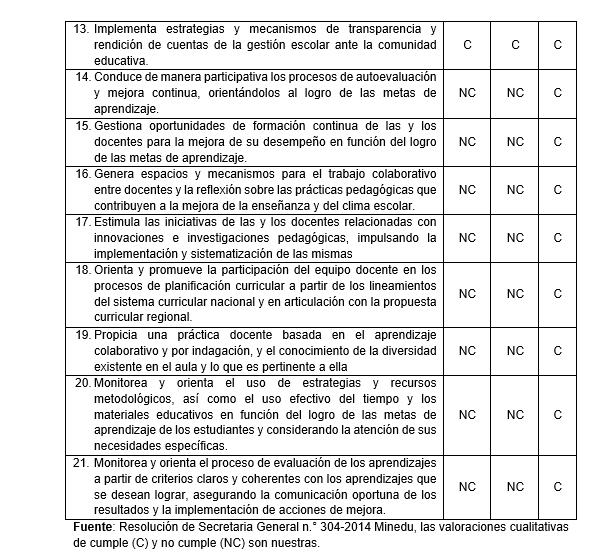 | | | | |
|---|---|---|---|
| 13. Implementa estrategias y mecanismos de transparencia y rendición de cuentas de la gestión escolar ante la comunidad educativa. | C | C | C |
| 14. Conduce de manera participativa los procesos de autoevaluación y mejora continua, orientándolos al logro de las metas de aprendizaje. | NC | NC | C |
| 15. Gestiona oportunidades de formación continua de las y los docentes para la mejora de su desempeño en función del logro de las metas de aprendizaje. | NC | NC | C |
| 16. Genera espacios y mecanismos para el trabajo colaborativo entre docentes y la reflexión sobre las prácticas pedagógicas que contribuyen a la mejora de la enseñanza y del clima escolar. | NC | NC | C |
| 17. Estimula las iniciativas de las y los docentes relacionadas con innovaciones e investigaciones pedagógicas, impulsando la implementación y sistematización de las mismas | NC | NC | C |
| 18. Orienta y promueve la participación del equipo docente en los procesos de planificación curricular a partir de los lineamientos del sistema curricular nacional y en articulación con la propuesta curricular regional. | NC | NC | C |
| 19. Propicia una práctica docente basada en el aprendizaje colaborativo y por indagación, y el conocimiento de la diversidad existente en el aula y lo que es pertinente a ella | NC | NC | C |
| 20. Monitorea y orienta el uso de estrategias y recursos metodológicos, así como el uso efectivo del tiempo y los materiales educativos en función del logro de las metas de aprendizaje de los estudiantes y considerando la atención de sus necesidades específicas. | NC | NC | C |
| 21. Monitorea y orienta el proceso de evaluación de los aprendizajes a partir de criterios claros y coherentes con los aprendizajes que se desean lograr, asegurando la comunicación oportuna de los resultados y la implementación de acciones de mejora. | NC | NC | C |

Fuente: Resolución de Secretaria General n.° 304-2014 Minedu, las valoraciones cualitativas de cumple (C) y no cumple (NC) son nuestras.